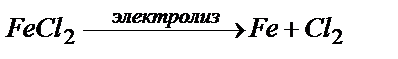 $FeCl_2 \xrightarrow{электролиз} Fe + Cl_2$